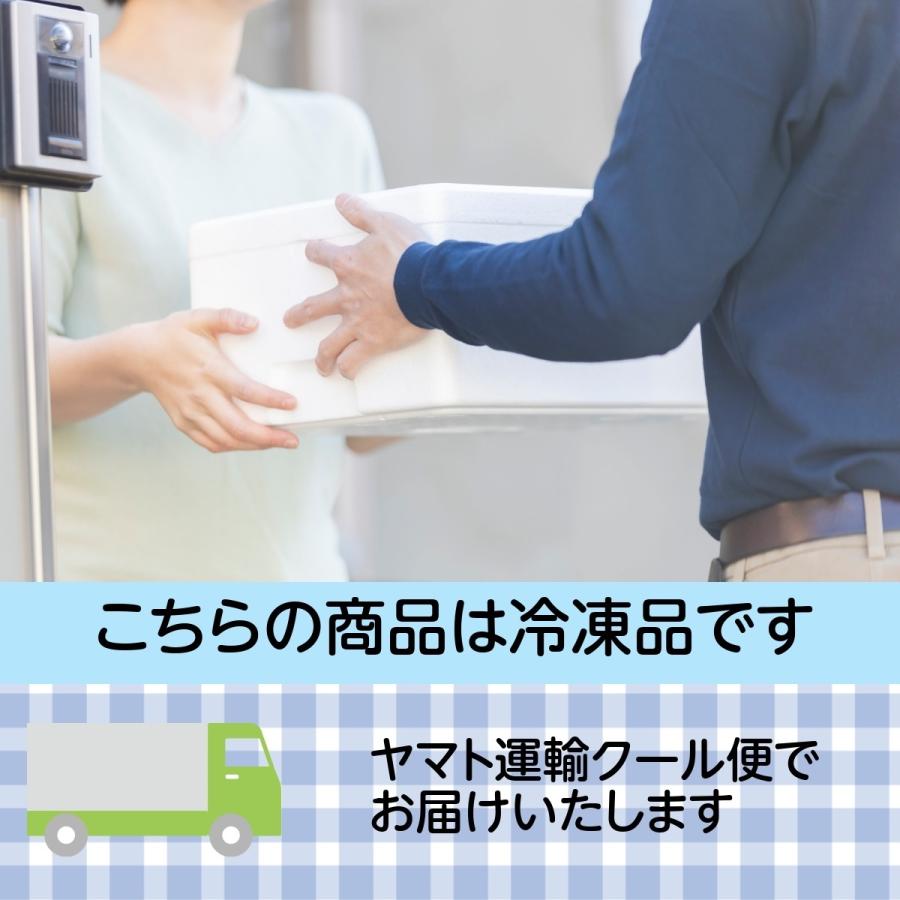 こちらの商品は冷凍品です

ヤマト運輸クール便でお届けいたします